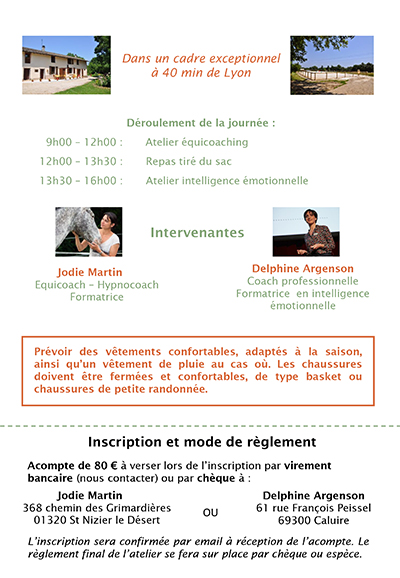 Dans un cadre exceptionnel
à 40 min de Lyon

Déroulement de la journée :

9h00 – 12h00 : Atelier équicoaching

12h00 – 13h30 : Repas tiré du sac

13h30 – 16h00 : Atelier intelligence émotionnelle

Intervenantes

Jodie Martin
Equicoach – Hypnocoach
Formatrice

Delphine Argenson
Coach professionnelle
Formatrice en intelligence émotionnelle

Prévoir des vêtements confortables, adaptés à la saison, ainsi qu'un vêtement de pluie au cas où. Les chaussures doivent être fermées et confortables, de type basket ou chaussures de petite randonnée.

Inscription et mode de règlement

Acompte de 80 € à verser lors de l'inscription par virement bancaire (nous contacter) ou par chèque à :

Jodie Martin
368 chemin des Grimardières
01320 St Nizier le Désert

OU

Delphine Argenson
61 rue François Peissel
69300 Caluire

L'inscription sera confirmée par email à réception de l'acompte. Le règlement final de l'atelier se fera sur place par chèque ou espèce.